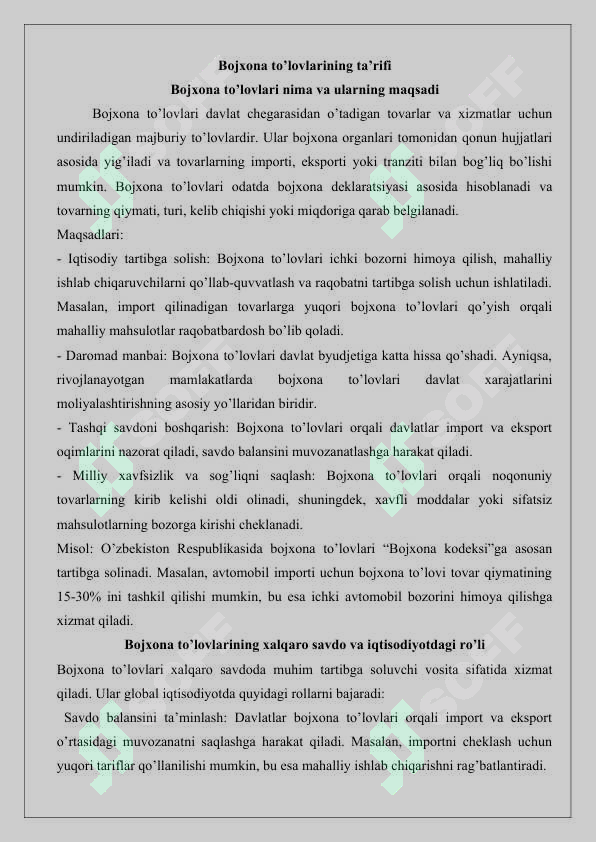 Bojxona to’lovlarining ta’rifi

Bojxona to’lovlari nima va ularning maqsadi

Bojxona to’lovlari davlat chegarasidan o’tadigan tovarlar va xizmatlar uchun undiriladigan majburiy to’lovlardir. Ular bojxona organlari tomonidan qonun hujjatlari asosida yig’iladi va tovarlarning importi, eksporti yoki tranziti bilan bog’liq bo’lishi mumkin. Bojxona to’lovlari odatda bojxona deklaratsiyasi asosida hisoblanadi va tovarning qiymati, turi, kelib chiqishi yoki miqdoriga qarab belgilanadi.

Maqsadlari:

- Iqtisodiy tartibga solish: Bojxona to’lovlari ichki bozorni himoya qilish, mahalliy ishlab chiqaruvchilarni qo’llab-quvvatlash va raqobatni tartibga solish uchun ishlatiladi. Masalan, import qilinadigan tovarlarga yuqori bojxona to’lovlari qo’yish orqali mahalliy mahsulotlar raqobatbardosh bo’lib qoladi.

- Daromad manbai: Bojxona to’lovlari davlat byudjetiga katta hissa qo’shadi. Ayniqsa, rivojlanayotgan mamlakatlarda bojxona to’lovlari davlat xarajatlarini moliyalashtirishning asosiy yo’llaridan biridir.

- Tashqi savdoni boshqarish: Bojxona to’lovlari orqali davlatlar import va eksport oqimlarini nazorat qiladi, savdo balansini muvozanatlashga harakat qiladi.

- Milliy xavfsizlik va sog’liqni saqlash: Bojxona to’lovlari orqali noqonuniy tovarlarning kirib kelishi oldi olinadi, shuningdek, xavfli moddalar yoki sifatsiz mahsulotlarning bozorga kirishi cheklanadi.

Misol: O’zbekiston Respublikasida bojxona to’lovlari “Bojxona kodeksi”ga asosan tartibga solinadi. Masalan, avtomobil importi uchun bojxona to’lovi tovar qiymatining 15-30% ini tashkil qilishi mumkin, bu esa ichki avtomobil bozorini himoya qilishga xizmat qiladi.

Bojxona to’lovlarining xalqaro savdo va iqtisodiyotdagi ro’li

Bojxona to’lovlari xalqaro savdoda muhim tartibga soluvchi vosita sifatida xizmat qiladi. Ular global iqtisodiyotda quyidagi rollarni bajaradi:

Savdo balansini ta’minlash: Davlatlar bojxona to’lovlari orqali import va eksport o’rtasidagi muvozanatni saqlashga harakat qiladi. Masalan, importni cheklash uchun yuqori tariflar qo’llanilishi mumkin, bu esa mahalliy ishlab chiqarishni rag’batlantiradi.